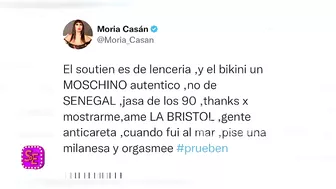 Moria Casán
@Moria_Casan

El soutien es de lenceria ,y el bikini un MOSCHINO autentico ,no de SENEGAL ,jasa de los 90 ,thanks x mostrarme,ame LA BRISTOL ,gente anticareta ,cuando fui al mar ,pise una milanesa y orgasmee #prueben

SE